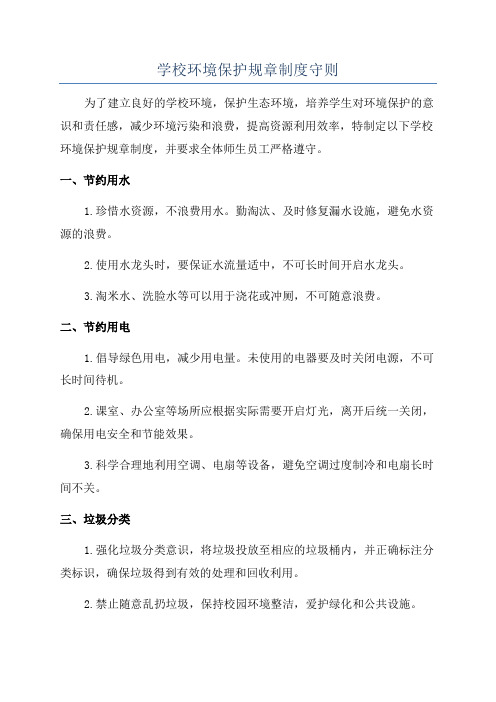 学校环境保护规章制度守则

为了建立良好的学校环境，保护生态环境，培养学生对环境保护的意识和责任感，减少环境污染和浪费，提高资源利用效率，特制定以下学校环境保护规章制度，并要求全体师生员工严格遵守。

一、节约用水

1.珍惜水资源，不浪费用水。勤淘汰、及时修复漏水设施，避免水资源的浪费。

2.使用水龙头时，要保证水流量适中，不可长时间开启水龙头。

3.淘米水、洗脸水等可以用于浇花或冲厕，不可随意浪费。

二、节约用电

1.倡导绿色用电，减少用电量。未使用的电器要及时关闭电源，不可长时间待机。

2.课室、办公室等场所应根据实际需要开启灯光，离开后统一关闭，确保用电安全和节能效果。

3.科学合理地利用空调、电扇等设备，避免空调过度制冷和电扇长时间不关。

三、垃圾分类

1.强化垃圾分类意识，将垃圾投放至相应的垃圾桶内，并正确标注分类标识，确保垃圾得到有效的处理和回收利用。

2.禁止随意乱扔垃圾，保持校园环境整洁，爱护绿化和公共设施。